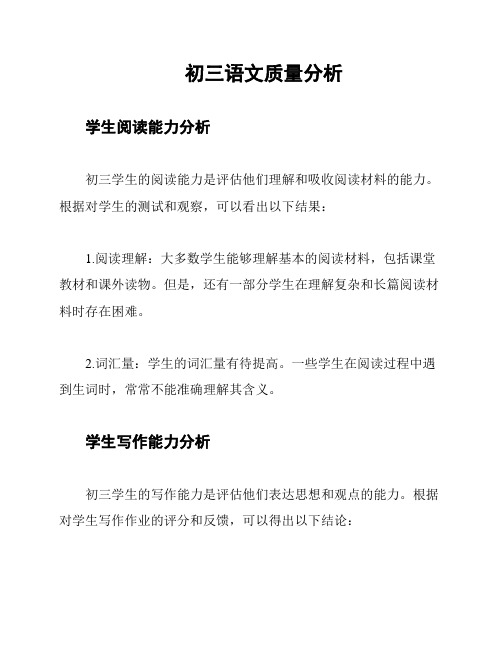 初三语文质量分析

学生阅读能力分析

初三学生的阅读能力是评估他们理解和吸收阅读材料的能力。根据对学生的测试和观察，可以看出以下结果：

1.阅读理解：大多数学生能够理解基本的阅读材料，包括课堂教材和课外读物。但是，还有一部分学生在理解复杂和长篇阅读材料时存在困难。

2.词汇量：学生的词汇量有待提高。一些学生在阅读过程中遇到生词时，常常不能准确理解其含义。

学生写作能力分析

初三学生的写作能力是评估他们表达思想和观点的能力。根据对学生写作作业的评分和反馈，可以得出以下结论：